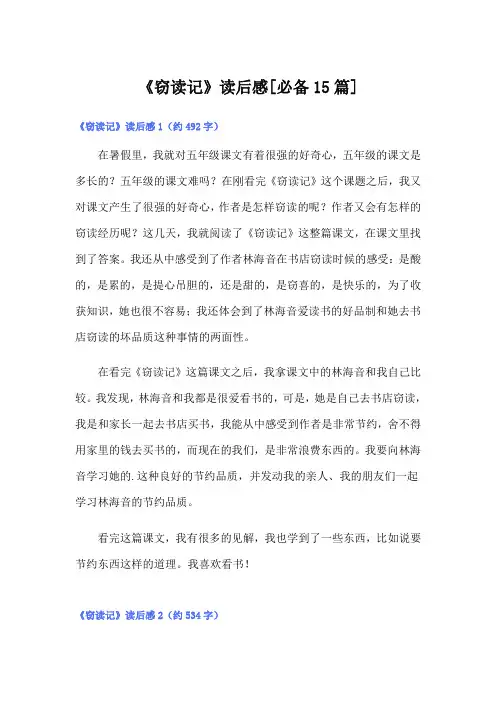 《窃读记》读后感[必备15篇]

《窃读记》读后感1（约492字）

在暑假里，我就对五年级课文有着很强的好奇心，五年级的课文是多长的？五年级的课文难吗？在刚看完《窃读记》这个课题之后，我又对课文产生了很强的好奇心，作者是怎样窃读的呢？作者又会有怎样的窃读经历呢？这几天，我就阅读了《窃读记》这整篇课文，在课文里找到了答案。我还从中感受到了作者林海音在书店窃读时候的感受：是酸的，是累的，是提心吊胆的，还是甜的，是窃喜的，是快乐的，为了收获知识，她也很不容易；我还体会到了林海音爱读书的好品制和她去书店窃读的坏品质这种事情的两面性。

在看完《窃读记》这篇课文之后，我拿课文中的林海音和我自己比较。我发现，林海音和我都是很爱看书的，可是，她是自己去书店窃读，我是和家长一起去书店买书，我能从中感受到作者是非常节约，舍不得用家里的钱去买书的，而现在的我们，是非常浪费东西的。我要向林海音学习她的.这种良好的节约品质，并发动我的亲人、我的朋友们一起学习林海音的节约品质。

看完这篇课文，我有很多的见解，我也学到了一些东西，比如说要节约东西这样的道理。我喜欢看书！

《窃读记》读后感2（约534字）